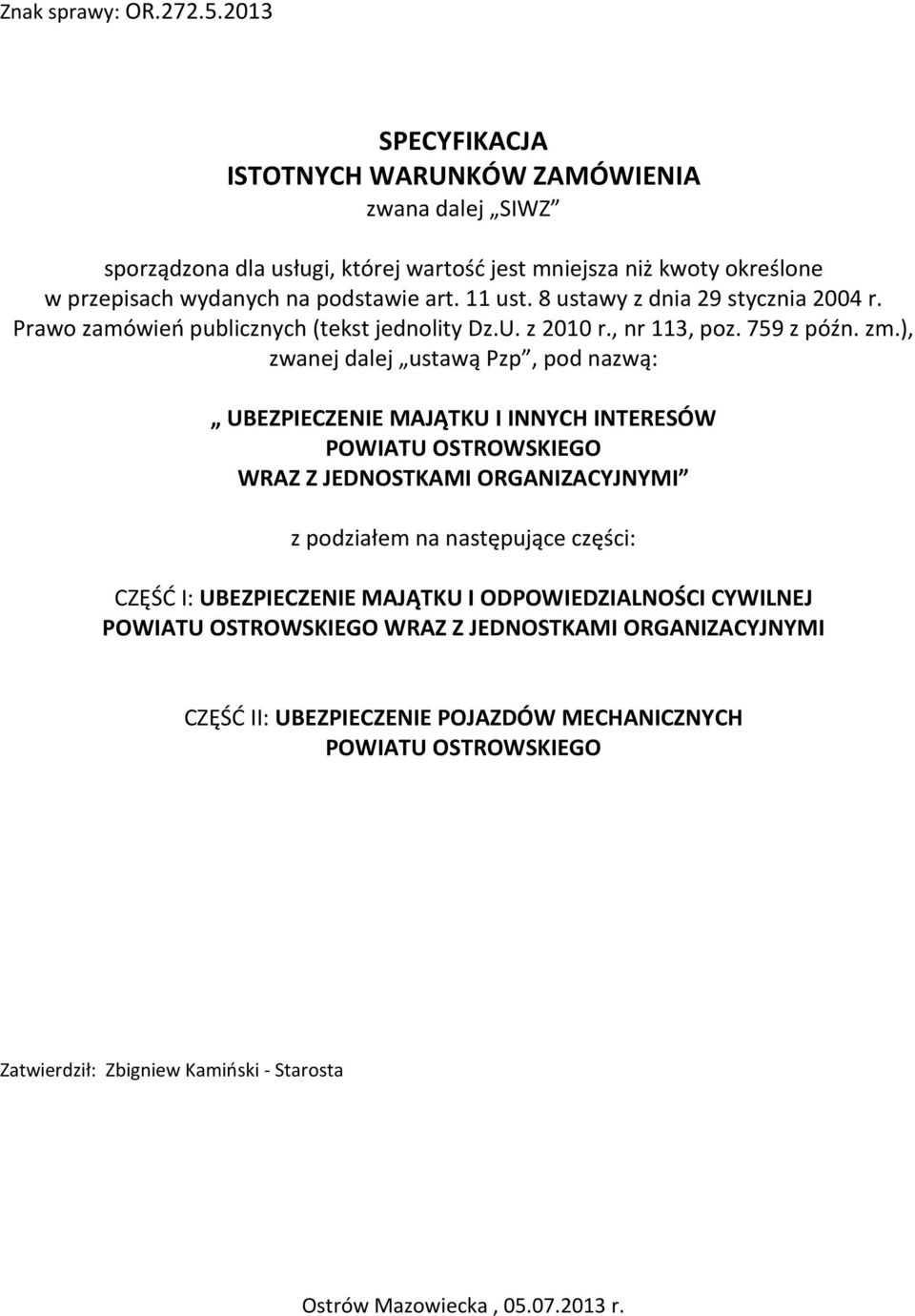 Znak sprawy: OR.272.5.2013

SPECYFIKACJA
ISTOTNYCH WARUNKÓW ZAMÓWIENIA
zwana dalej „SIWZ”

sporządzona dla usługi, której wartość jest mniejsza niż kwoty określone w przepisach wydanych na podstawie art. 11 ust. 8 ustawy z dnia 29 stycznia 2004 r. Prawo zamówień publicznych (tekst jednolity Dz.U. z 2010 r., nr 113, poz. 759 z późn. zm.), zwanej dalej „ustawą Pzp”, pod nazwą:

„ UBEZPIECZENIE MAJĄTKU I INNYCH INTERESÓW POWIATU OSTROWSKIEGO WRAZ Z JEDNOSTKAMI ORGANIZACYJNYMI”

z podziałem na następujące części:

CZĘŚĆ I: UBEZPIECZENIE MAJĄTKU I ODPOWIEDZIALNOŚCI CYWILNEJ POWIATU OSTROWSKIEGO WRAZ Z JEDNOSTKAMI ORGANIZACYJNYMI

CZĘŚĆ II: UBEZPIECZENIE POJAZDÓW MECHANICZNYCH POWIATU OSTROWSKIEGO

Zatwierdził: Zbigniew Kamiński - Starosta

Ostrów Mazowiecka , 05.07.2013 r.